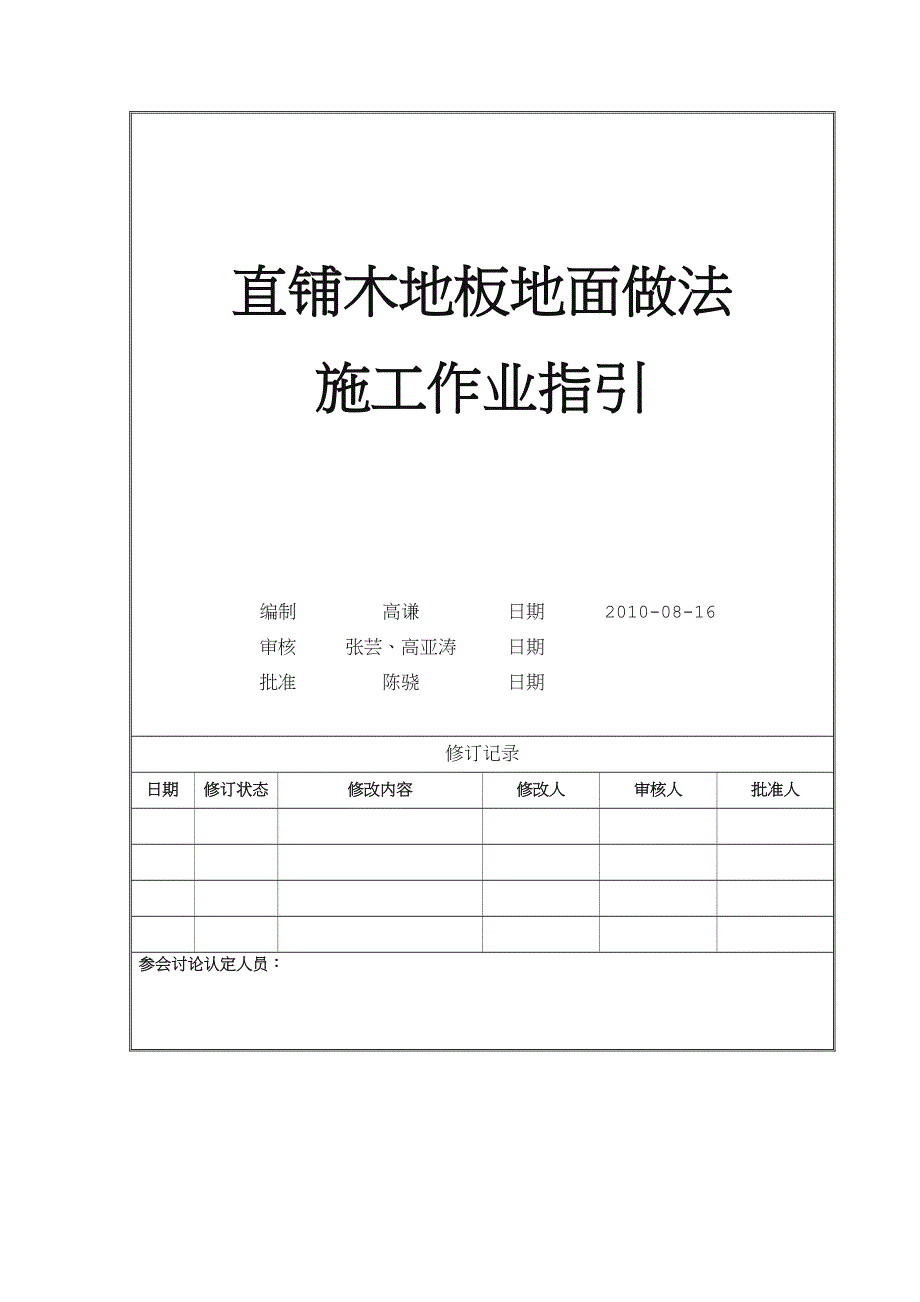 直铺木地板地面做法
施工作业指引

编制 高谦 日期 2010-08-16
审核 张芸、高亚涛 日期
批准 陈骁 日期

修订记录

| 日期 | 修订状态 | 修改内容 | 修改人 | 审核人 | 批准人 |
|---|---|---|---|---|---|
| | | | | | |
| | | | | | |
| | | | | | |
| | | | | | |

参会讨论认定人员：